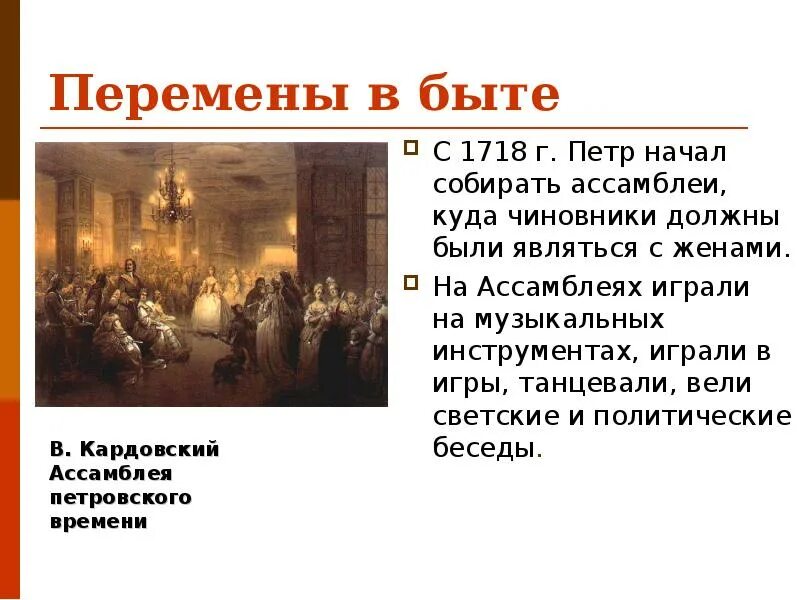 Перемены в быте

С 1718 г. Петр начал собирать ассамблеи, куда чиновники должны были являться с женами.

На Ассамблеях играли на музыкальных инструментах, играли в игры, танцевали, вели светские и политические беседы.

В. Кардовский
Ассамблея петровского времени